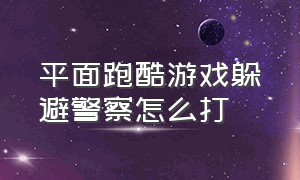 平面跑酷游戏躲避警察怎么打